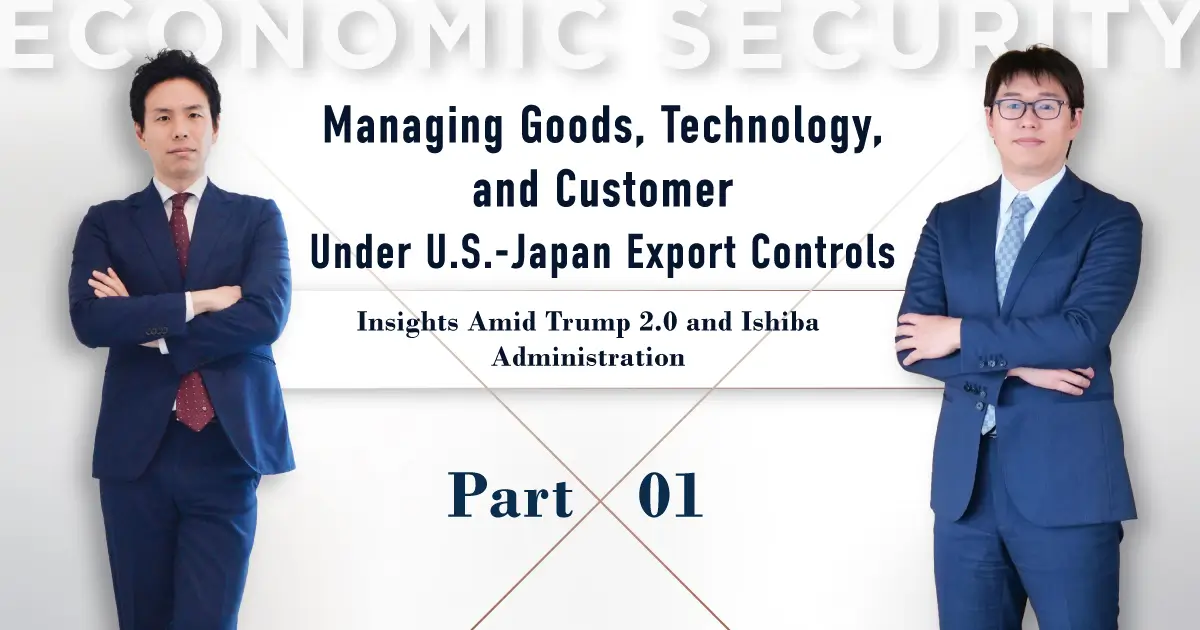 ECONOMIC SECURITY

Managing Goods, Technology, and Customer Under U.S.-Japan Export Controls

Insights Amid Trump 2.0 and Ishiba Administration

Part 01